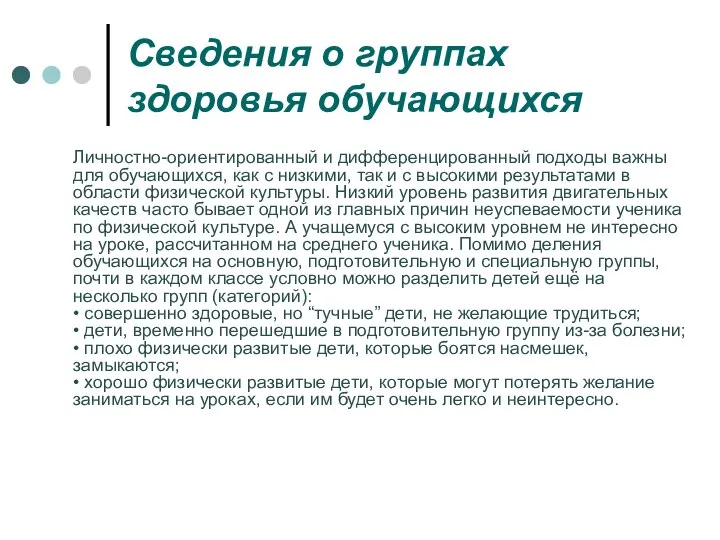 Сведения о группах здоровья обучающихся

Личностно-ориентированный и дифференцированный подходы важны для обучающихся, как с низкими, так и с высокими результатами в области физической культуры. Низкий уровень развития двигательных качеств часто бывает одной из главных причин неуспеваемости ученика по физической культуре. А учащемуся с высоким уровнем не интересно на уроке, рассчитанном на среднего ученика. Помимо деления обучающихся на основную, подготовительную и специальную группы, почти в каждом классе условно можно разделить детей ещё на несколько групп (категорий):
• совершенно здоровые, но “тучные” дети, не желающие трудиться;
• дети, временно перешедшие в подготовительную группу из-за болезни;
• плохо физически развитые дети, которые боятся насмешек, замыкаются;
• хорошо физически развитые дети, которые могут потерять желание заниматься на уроках, если им будет очень легко и неинтересно.